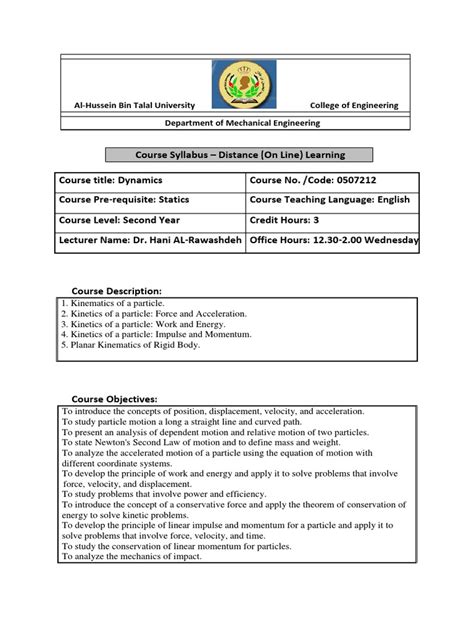 Al-Hussein Bin Talal University

College of Engineering

Department of Mechanical Engineering

Course Syllabus – Distance (On Line) Learning

| Course title: Dynamics | Course No. /Code: 0507212 |
|---|---|
| Course Pre-requisite: Statics | Course Teaching Language: English |
| Course Level: Second Year | Credit Hours: 3 |
| Lecturer Name: Dr. Hani AL-Rawashdeh | Office Hours: 12.30-2.00 Wednesday |

Course Description:

1. Kinematics of a particle.
2. Kinetics of a particle: Force and Acceleration.
3. Kinetics of a particle: Work and Energy.
4. Kinetics of a particle: Impulse and Momentum.
5. Planar Kinematics of Rigid Body.

Course Objectives:

To introduce the concepts of position, displacement, velocity, and acceleration.
To study particle motion a long a straight line and curved path.
To present an analysis of dependent motion and relative motion of two particles.
To state Newton's Second Law of motion and to define mass and weight.
To analyze the accelerated motion of a particle using the equation of motion with different coordinate systems.
To develop the principle of work and energy and apply it to solve problems that involve force, velocity, and displacement.
To study problems that involve power and efficiency.
To introduce the concept of a conservative force and apply the theorem of conservation of energy to solve kinetic problems.
To develop the principle of linear impulse and momentum for a particle and apply it to solve problems that involve force, velocity, and time.
To study the conservation of linear momentum for particles.
To analyze the mechanics of impact.